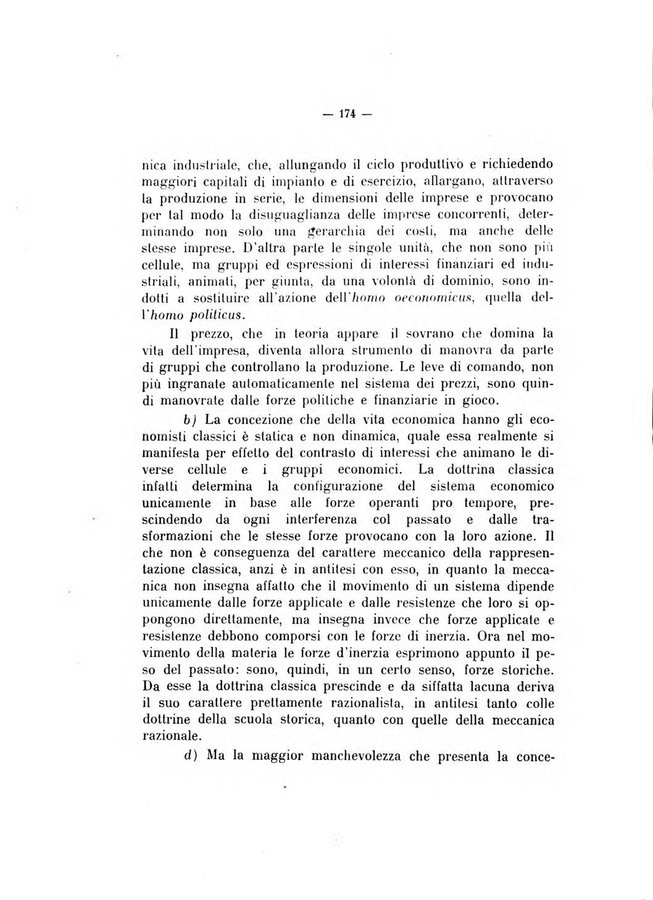 — 174 —

nica industriale, che, allungando il ciclo produttivo e richiedendo maggiori capitali di impianto e di esercizio, allargano, attraverso la produzione in serie, le dimensioni delle imprese e provocano per tal modo la disuguaglianza delle imprese concorrenti, determinando non solo una gerarchia dei costi, ma anche delle stesse imprese. D'altra parte le singole unità, che non sono più cellule, ma gruppi ed espressioni di interessi finanziari ed industriali, animati, per giunta, da una volontà di dominio, sono indotti a sostituire all'azione dell'homo oeconomicus, quella dell'homo politicus.

Il prezzo, che in teoria appare il sovrano che domina la vita dell'impresa, diventa allora strumento di manovra da parte di gruppi che controllano la produzione. Le leve di comando, non più ingranate automaticamente nel sistema dei prezzi, sono quindi manovrate dalle forze politiche e finanziarie in gioco.

b) La concezione che della vita economica hanno gli economisti classici è statica e non dinamica, quale essa realmente si manifesta per effetto del contrasto di interessi che animano le diverse cellule e i gruppi economici. La dottrina classica infatti determina la configurazione del sistema economico unicamente in base alle forze operanti pro tempore, prescindendo da ogni interferenza col passato e dalle trasformazioni che le stesse forze provocano con la loro azione. Il che non è conseguenza del carattere meccanico della rappresentazione classica, anzi è in antitesi con esso, in quanto la meccanica non insegna affatto che il movimento di un sistema dipende unicamente dalle forze applicate e dalle resistenze che loro si oppongono direttamente, ma insegna invece che forze applicate e resistenze debbono comporsi con le forze di inerzia. Ora nel movimento della materia le forze d'inerzia esprimono appunto il peso del passato: sono, quindi, in un certo senso, forze storiche. Da esse la dottrina classica prescinde e da siffatta lacuna deriva il suo carattere prettamente razionalista, in antitesi tanto colle dottrine della scuola storica, quanto con quelle della meccanica razionale.

d) Ma la maggior manchevolezza che presenta la conce-